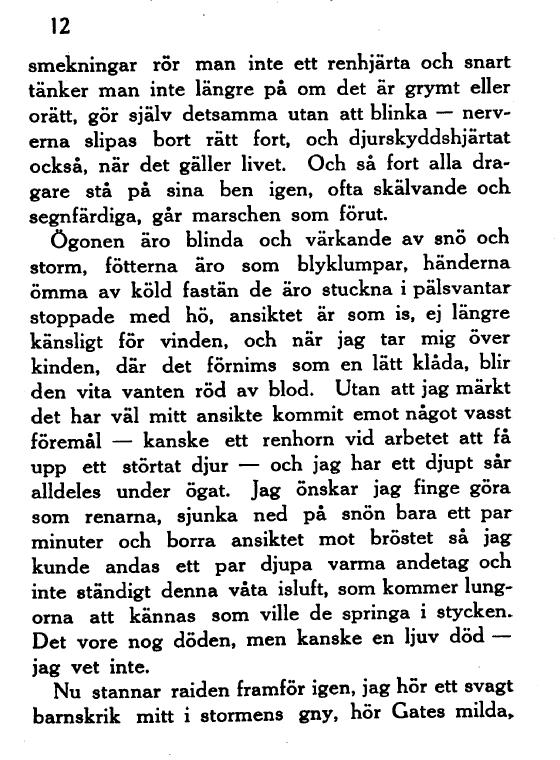 12

smekningar rör man inte ett renhjärta och snart tänker man inte längre på om det är grymt eller orätt, gör själv detsamma utan att blinka — nerverna slipas bort rätt fort, och djurskyddshjärtat också, när det gäller livet. Och så fort alla dragare stå på sina ben igen, ofta skälvande och segnfärdiga, går marschen som förut.

Ögonen äro blinda och värkande av snö och storm, fötterna äro som blyklumpar, händerna ömma av köld fastän de äro stuckna i pälsvantar stoppade med hö, ansiktet är som is, ej längre känsligt för vinden, och när jag tar mig över kinden, där det förnims som en lätt klåda, blir den vita vanten röd av blod. Utan att jag märkt det har väl mitt ansikte kommit emot något vasst föremål — kanske ett renhorn vid arbetet att få upp ett störtat djur — och jag har ett djupt sår alldeles under ögat. Jag önskar jag finge göra som renarna, sjunka ned på snön bara ett par minuter och borra ansiktet mot bröstet så jag kunde andas ett par djupa varma andetag och inte ständigt denna våta isluft, som kommer lungorna att kännas som ville de springa i stycken. Det vore nog döden, men kanske en ljuv död — jag vet inte.

Nu stannar raiden framför igen, jag hör ett svagt barnskrik mitt i stormens gny, hör Gates milda,